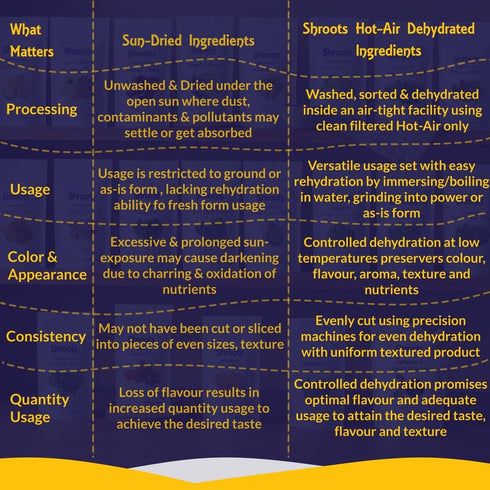 | What Matters | Sun-Dried Ingredients | Shroots Hot-Air Dehydrated Ingredients |
|---|---|---|
| Processing | Unwashed & Dried under the open sun where dust, contaminants & pollutants may settle or get absorbed | Washed, sorted & dehydrated inside an air-tight facility using clean filtered Hot-Air only |
| Usage | Usage is restricted to ground or as-is form , lacking rehydration ability fo fresh form usage | Versatile usage set with easy rehydration by immersing/boiling in water, grinding into power or as-is form |
| Color & Appearance | Excessive & prolonged sun-exposure may cause darkening due to charring & oxidation of nutrients | Controlled dehydration at low temperatures preservers colour, flavour, aroma, texture and nutrients |
| Consistency | May not have been cut or sliced into pieces of even sizes, texture | Evenly cut using precision machines for even dehydration with uniform textured product |
| Quantity Usage | Loss of flavour results in increased quantity usage to achieve the desired taste | Controlled dehydration promises optimal flavour and adequate usage to attain the desired taste, flavour and texture |